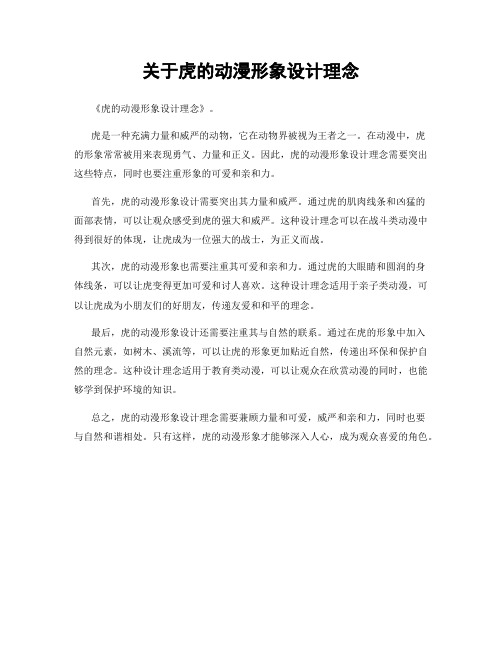 关于虎的动漫形象设计理念

《虎的动漫形象设计理念》。

虎是一种充满力量和威严的动物，它在动物界被视为王者之一。在动漫中，虎的形象常常被用来表现勇气、力量和正义。因此，虎的动漫形象设计理念需要突出这些特点，同时也要注重形象的可爱和亲和力。

首先，虎的动漫形象设计需要突出其力量和威严。通过虎的肌肉线条和凶猛的面部表情，可以让观众感受到虎的强大和威严。这种设计理念可以在战斗类动漫中得到很好的体现，让虎成为一位强大的战士，为正义而战。

其次，虎的动漫形象也需要注重其可爱和亲和力。通过虎的大眼睛和圆润的身体线条，可以让虎变得更加可爱和讨人喜欢。这种设计理念适用于亲子类动漫，可以让虎成为小朋友们的好朋友，传递友爱和和平的理念。

最后，虎的动漫形象设计还需要注重其与自然的联系。通过在虎的形象中加入自然元素，如树木、溪流等，可以让虎的形象更加贴近自然，传递出环保和保护自然的理念。这种设计理念适用于教育类动漫，可以让观众在欣赏动漫的同时，也能够学到保护环境的知识。

总之，虎的动漫形象设计理念需要兼顾力量和可爱，威严和亲和力，同时也要与自然和谐相处。只有这样，虎的动漫形象才能够深入人心，成为观众喜爱的角色。